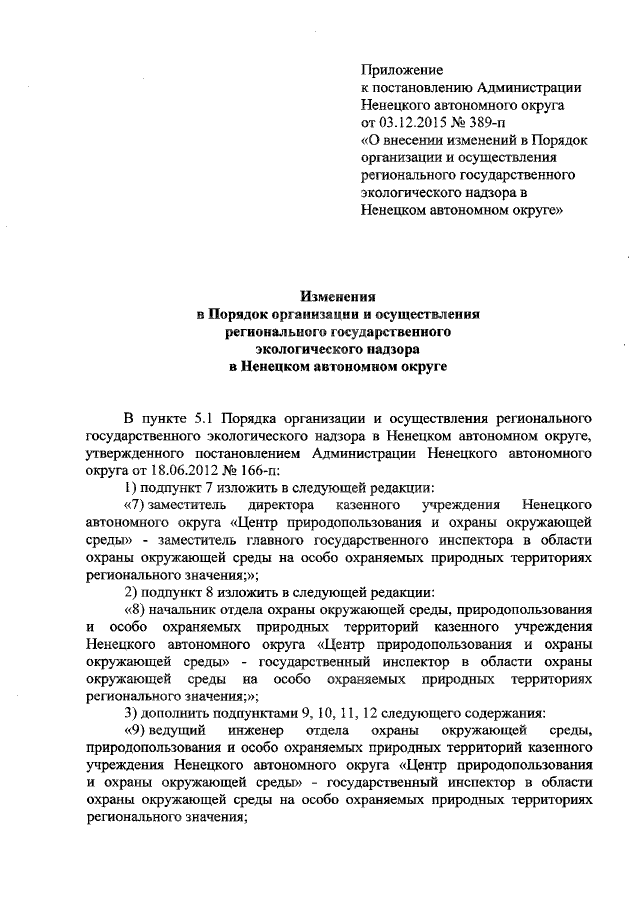 Приложение
к постановлению Администрации
Ненецкого автономного округа
от 03.12.2015 № 389-п
«О внесении изменений в Порядок организации и осуществления регионального государственного экологического надзора в Ненецком автономном округе»

Изменения
в Порядок организации и осуществления
регионального государственного
экологического надзора
в Ненецком автономном округе

В пункте 5.1 Порядка организации и осуществления регионального государственного экологического надзора в Ненецком автономном округе, утвержденного постановлением Администрации Ненецкого автономного округа от 18.06.2012 № 166-п:

1) подпункт 7 изложить в следующей редакции:

«7) заместитель директора казенного учреждения Ненецкого автономного округа «Центр природопользования и охраны окружающей среды» - заместитель главного государственного инспектора в области охраны окружающей среды на особо охраняемых природных территориях регионального значения;»;

2) подпункт 8 изложить в следующей редакции:

«8) начальник отдела охраны окружающей среды, природопользования и особо охраняемых природных территорий казенного учреждения Ненецкого автономного округа «Центр природопользования и охраны окружающей среды» - государственный инспектор в области охраны окружающей среды на особо охраняемых природных территориях регионального значения;»;

3) дополнить подпунктами 9, 10, 11, 12 следующего содержания:

«9) ведущий инженер отдела охраны окружающей среды, природопользования и особо охраняемых природных территорий казенного учреждения Ненецкого автономного округа «Центр природопользования и охраны окружающей среды» - государственный инспектор в области охраны окружающей среды на особо охраняемых природных территориях регионального значения;